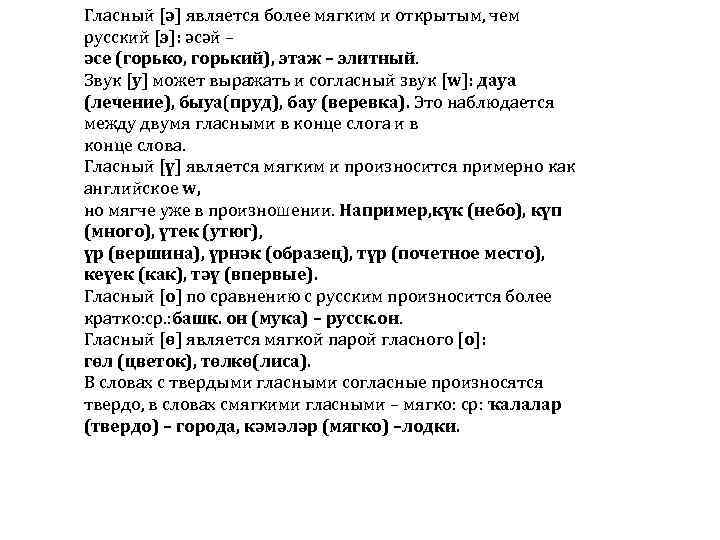 Гласный [ә] является более мягким и открытым, чем русский [э]: әсәй –
әсе (горько, горький), этаж – элитный.
Звук [у] может выражать и согласный звук [w]: дауа (лечение), быуа(пруд), бау (веревка). Это наблюдается между двумя гласными в конце слога и в конце слова.
Гласный [ү] является мягким и произносится примерно как английское w,
но мягче уже в произношении. Например,күк (небо), күп (много), үтек (утюг),
үр (вершина), үрнәк (образец), түр (почетное место), кеүек (как), тәү (впервые).
Гласный [о] по сравнению с русским произносится более кратко:ср.:башк. он (мука) – русск.он.
Гласный [ө] является мягкой парой гласного [о]:
гөл (цветок), төлкө(лиса).
В словах с твердыми гласными согласные произносятся твердо, в словах смягкими гласными – мягко: ср: ҡалалар (твердо) – города, кәмәләр (мягко) –лодки.